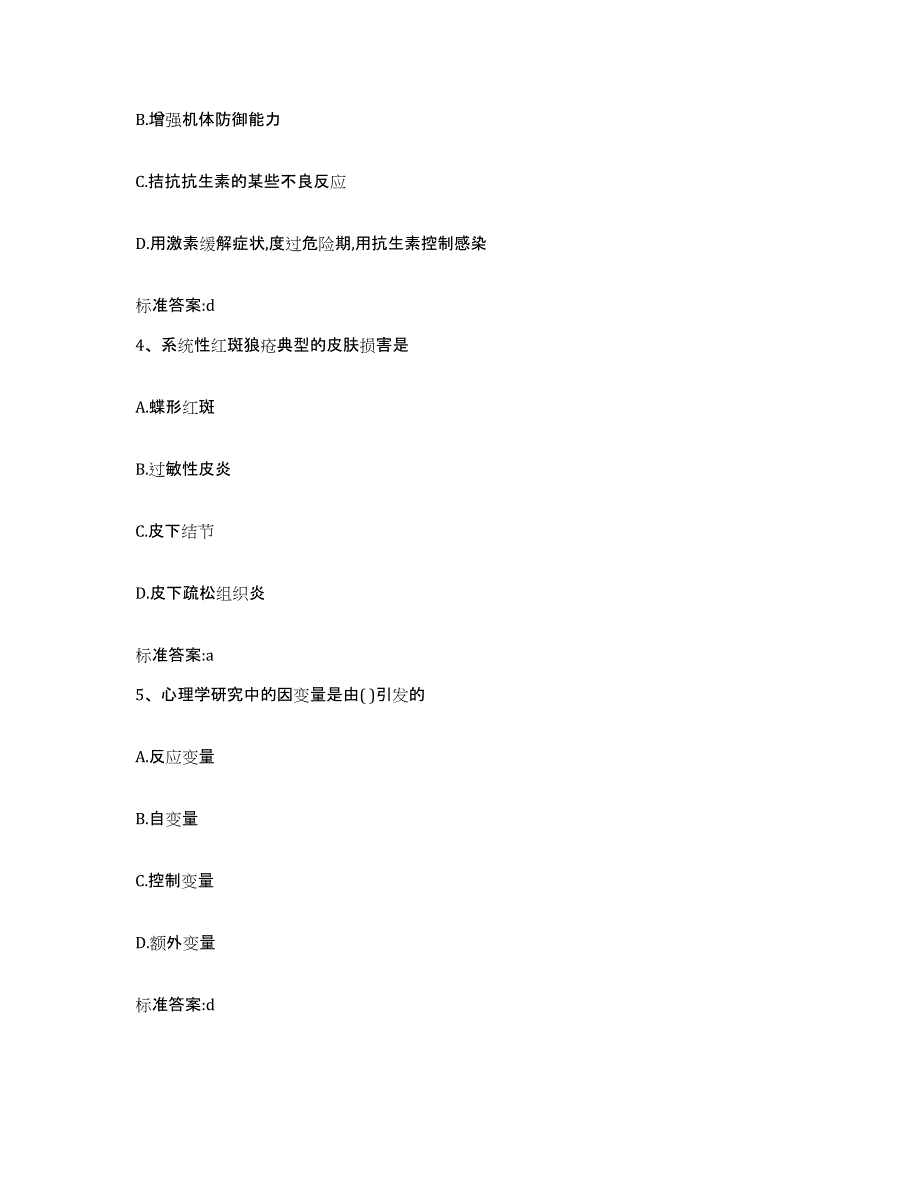 B.增强机体防御能力

C.拮抗抗生素的某些不良反应

D.用激素缓解症状,度过危险期,用抗生素控制感染

标准答案:d

4、系统性红斑狼疮典型的皮肤损害是

A.蝶形红斑

B.过敏性皮炎

C.皮下结节

D.皮下疏松组织炎

标准答案:a

5、心理学研究中的因变量是由( )引发的

A.反应变量

B.自变量

C.控制变量

D.额外变量

标准答案:d